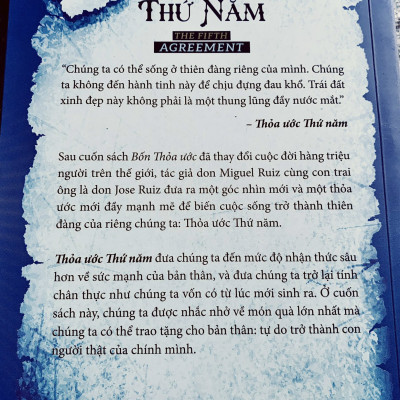 THỨ NĂM

THE FIFTH
AGREEMENT

"Chúng ta có thể sống ở thiên đàng riêng của mình. Chúng ta không đến hành tinh này để chịu đựng đau khổ. Trái đất xinh đẹp này không phải là một thung lũng đầy nước mắt."

– Thỏa ước Thứ năm

Sau cuốn sách Bốn Thỏa ước đã thay đổi cuộc đời hàng triệu người trên thế giới, tác giả don Miguel Ruiz cùng con trai ông là don Jose Ruiz đưa ra một góc nhìn mới và một thỏa ước mới đầy mạnh mẽ để biến cuộc sống trở thành thiên đàng của riêng chúng ta: Thỏa ước Thứ năm.

Thỏa ước Thứ năm đưa chúng ta đến mức độ nhận thức sâu hơn về sức mạnh của bản thân, và đưa chúng ta trở lại tính chân thực như chúng ta vốn có từ lúc mới sinh ra. Ở cuốn sách này, chúng ta được nhắc nhở về món quà lớn nhất mà chúng ta có thể trao tặng cho bản thân: tự do trở thành con người thật của chính mình.